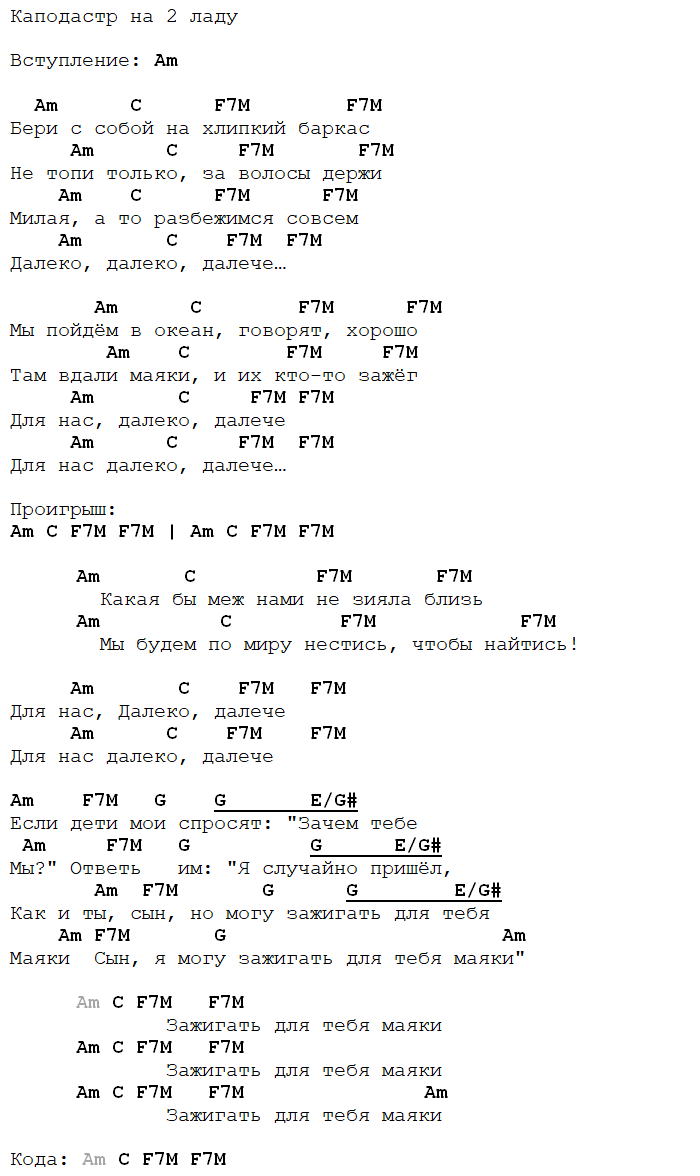 Каподастр на 2 ладу

Вступление: Am

Am C F7M F7M
Бери с собой на хлипкий баркас
Am C F7M F7M
Не топи только, за волосы держи
Am C F7M F7M
Милая, а то разбежимся совсем
Am C F7M F7M
Далеко, далеко, далече…

Am C F7M F7M
Мы пойдём в океан, говорят, хорошо
Am C F7M F7M
Там вдали маяки, и их кто-то зажёг
Am C F7M F7M
Для нас, далеко, далече
Am C F7M F7M
Для нас далеко, далече…

Проигрыш:
Am C F7M F7M | Am C F7M F7M

Am C F7M F7M
Какая бы меж нами не зияла близь
Am C F7M F7M
Мы будем по миру нестись, чтобы найтись!

Am C F7M F7M
Для нас, Далеко, далече
Am C F7M F7M
Для нас далеко, далече

Am F7M G G E/G#
Если дети мои спросят: "Зачем тебе
Am F7M G G E/G#
Мы?" Ответь им: "Я случайно пришёл,
Am F7M G G E/G#
Как и ты, сын, но могу зажигать для тебя
Am F7M G Am
Маяки Сын, я могу зажигать для тебя маяки"

Am C F7M F7M
Зажигать для тебя маяки
Am C F7M F7M
Зажигать для тебя маяки
Am C F7M F7M Am
Зажигать для тебя маяки

Кода: Am C F7M F7M